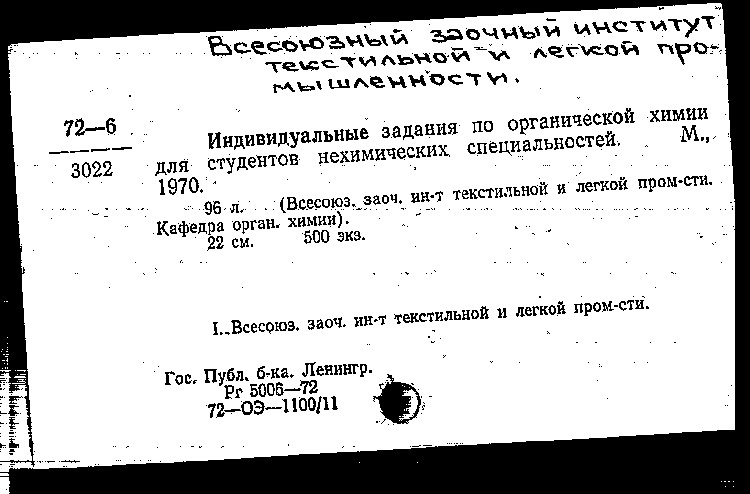 Всесоюзный заочный институт текстильной и легкой промышленности.

72—6
3022

Индивидуальные задания по органической химии для студентов нехимических специальностей. М., 1970.

96 л. (Всесоюз. заоч. ин-т текстильной и легкой пром-сти. Кафедра орган. химии).
22 см. 500 экз.

I. Всесоюз. заоч. ин-т текстильной и легкой пром-сти.

Гос. Публ. б-ка. Ленингр.
Рг 5006—72
72—ОЭ—1100/11